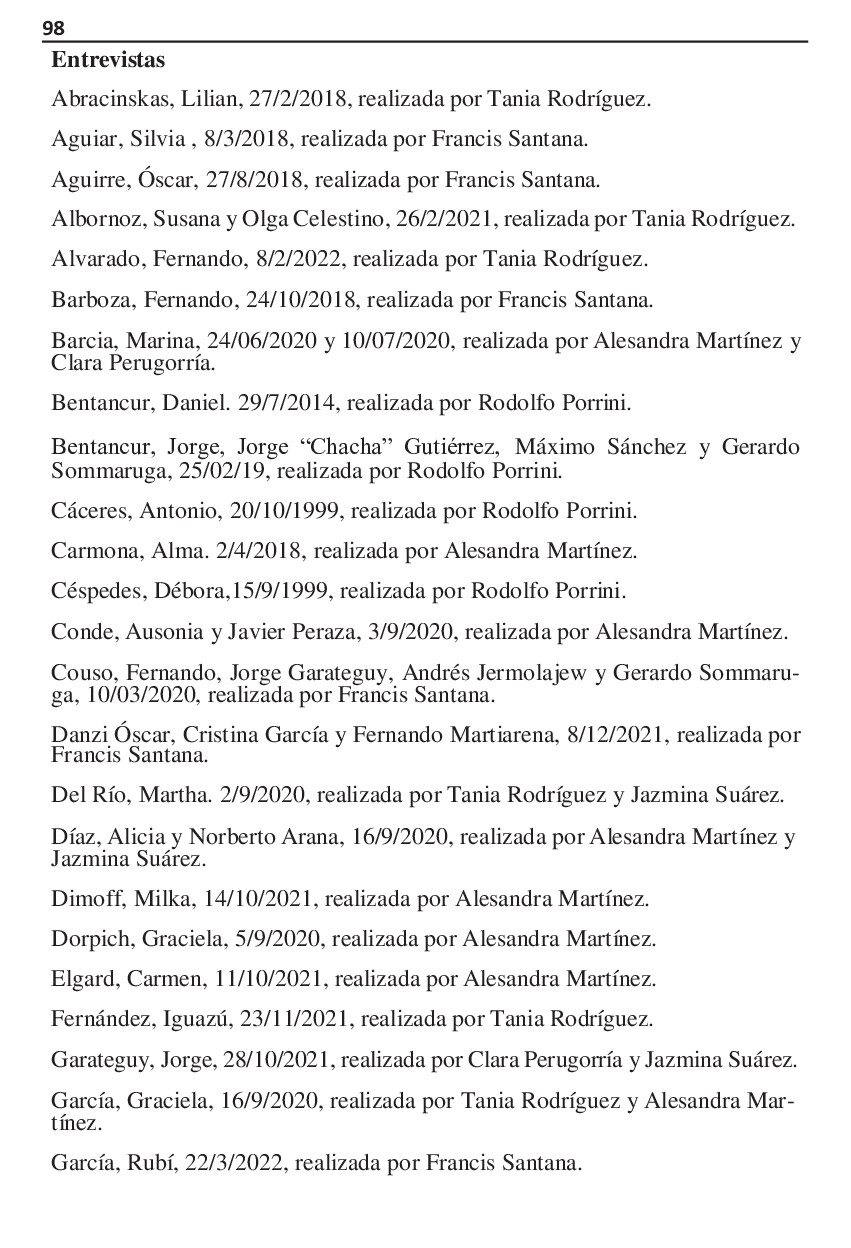 98

Entrevistas

Abracinskas, Lilian, 27/2/2018, realizada por Tania Rodríguez.

Aguiar, Silvia , 8/3/2018, realizada por Francis Santana.

Aguirre, Óscar, 27/8/2018, realizada por Francis Santana.

Albornoz, Susana y Olga Celestino, 26/2/2021, realizada por Tania Rodríguez.

Alvarado, Fernando, 8/2/2022, realizada por Tania Rodríguez.

Barboza, Fernando, 24/10/2018, realizada por Francis Santana.

Barcia, Marina, 24/06/2020 y 10/07/2020, realizada por Alesandra Martínez y Clara Perugorría.

Bentancur, Daniel. 29/7/2014, realizada por Rodolfo Porrini.

Bentancur, Jorge, Jorge “Chacha” Gutiérrez, Máximo Sánchez y Gerardo Sommaruga, 25/02/19, realizada por Rodolfo Porrini.

Cáceres, Antonio, 20/10/1999, realizada por Rodolfo Porrini.

Carmona, Alma. 2/4/2018, realizada por Alesandra Martínez.

Céspedes, Débora,15/9/1999, realizada por Rodolfo Porrini.

Conde, Ausonia y Javier Peraza, 3/9/2020, realizada por Alesandra Martínez.

Couso, Fernando, Jorge Garateguy, Andrés Jermolajew y Gerardo Sommaruga, 10/03/2020, realizada por Francis Santana.

Danzi Óscar, Cristina García y Fernando Martiarena, 8/12/2021, realizada por Francis Santana.

Del Río, Martha. 2/9/2020, realizada por Tania Rodríguez y Jazmina Suárez.

Díaz, Alicia y Norberto Arana, 16/9/2020, realizada por Alesandra Martínez y Jazmina Suárez.

Dimoff, Milka, 14/10/2021, realizada por Alesandra Martínez.

Dorpich, Graciela, 5/9/2020, realizada por Alesandra Martínez.

Elgard, Carmen, 11/10/2021, realizada por Alesandra Martínez.

Fernández, Iguazú, 23/11/2021, realizada por Tania Rodríguez.

Garateguy, Jorge, 28/10/2021, realizada por Clara Perugorría y Jazmina Suárez.

García, Graciela, 16/9/2020, realizada por Tania Rodríguez y Alesandra Martínez.

García, Rubí, 22/3/2022, realizada por Francis Santana.